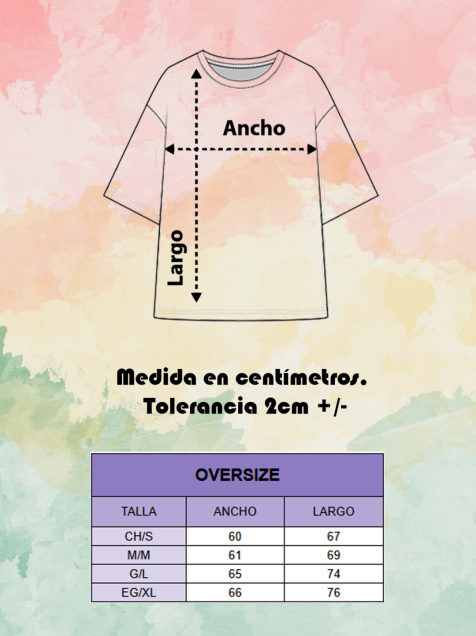 Ancho

Largo

Medida en centímetros.
Tolerancia 2cm +/-

OVERSIZE

| TALLA | ANCHO | LARGO |
|---|---|---|
| CH/S | 60 | 67 |
| M/M | 61 | 69 |
| G/L | 65 | 74 |
| EG/XL | 66 | 76 |